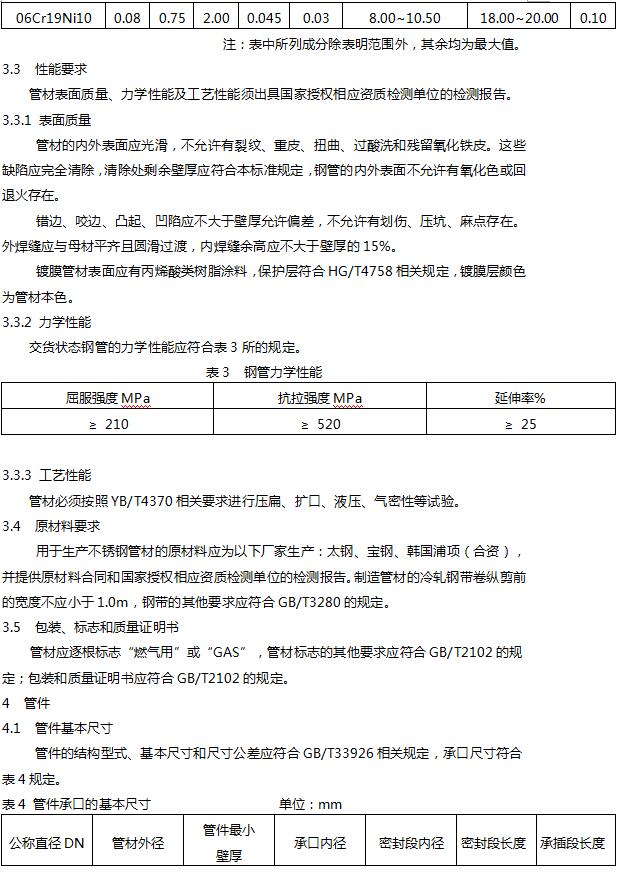 | 06Cr19Ni10 | 0.08 | 0.75 | 2.00 | 0.045 | 0.03 | 8.00~10.50 | 18.00~20.00 | 0.10 |
|---|---|---|---|---|---|---|---|---|

注：表中所列成分除表明范围外，其余均为最大值。

3.3 性能要求

管材表面质量、力学性能及工艺性能须出具国家授权相应资质检测单位的检测报告。

3.3.1 表面质量

管材的内外表面应光滑，不允许有裂纹、重皮、扭曲、过酸洗和残留氧化铁皮。这些缺陷应完全清除，清除处剩余壁厚应符合本标准规定，钢管的内外表面不允许有氧化色或回退火存在。

错边、咬边、凸起、凹陷应不大于壁厚允许偏差，不允许有划伤、压坑、麻点存在。外焊缝应与母材平齐且圆滑过渡，内焊缝余高应不大于壁厚的 15%。

镀膜管材表面应有丙烯酸类树脂涂料，保护层符合 HG/T4758 相关规定，镀膜层颜色为管材本色。

3.3.2 力学性能

交货状态钢管的力学性能应符合表 3 所的规定。

表 3 钢管力学性能

| 屈服强度 MPa | 抗拉强度 MPa | 延伸率% |
|---|---|---|
| ≥ 210 | ≥ 520 | ≥ 25 |

3.3.3 工艺性能

管材必须按照 YB/T4370 相关要求进行压扁、扩口、液压、气密性等试验。

3.4 原材料要求

用于生产不锈钢管材的原材料应为以下厂家生产：太钢、宝钢、韩国浦项（合资），并提供原材料合同和国家授权相应资质检测单位的检测报告。制造管材的冷轧钢带卷纵剪前的宽度不应小于 1.0m，钢带的其他要求应符合 GB/T3280 的规定。

3.5 包装、标志和质量证明书

管材应逐根标志“燃气用”或“GAS”，管材标志的其他要求应符合 GB/T2102 的规定；包装和质量证明书应符合 GB/T2102 的规定。

4 管件

4.1 管件基本尺寸

管件的结构型式、基本尺寸和尺寸公差应符合 GB/T33926 相关规定，承口尺寸符合表 4 规定。

表 4 管件承口的基本尺寸 单位：mm

| 公称直径 DN | 管材外径 | 管件最小壁厚 | 承口内径 | 密封段内径 | 密封段长度 | 承插段长度 |
|---|---|---|---|---|---|---|